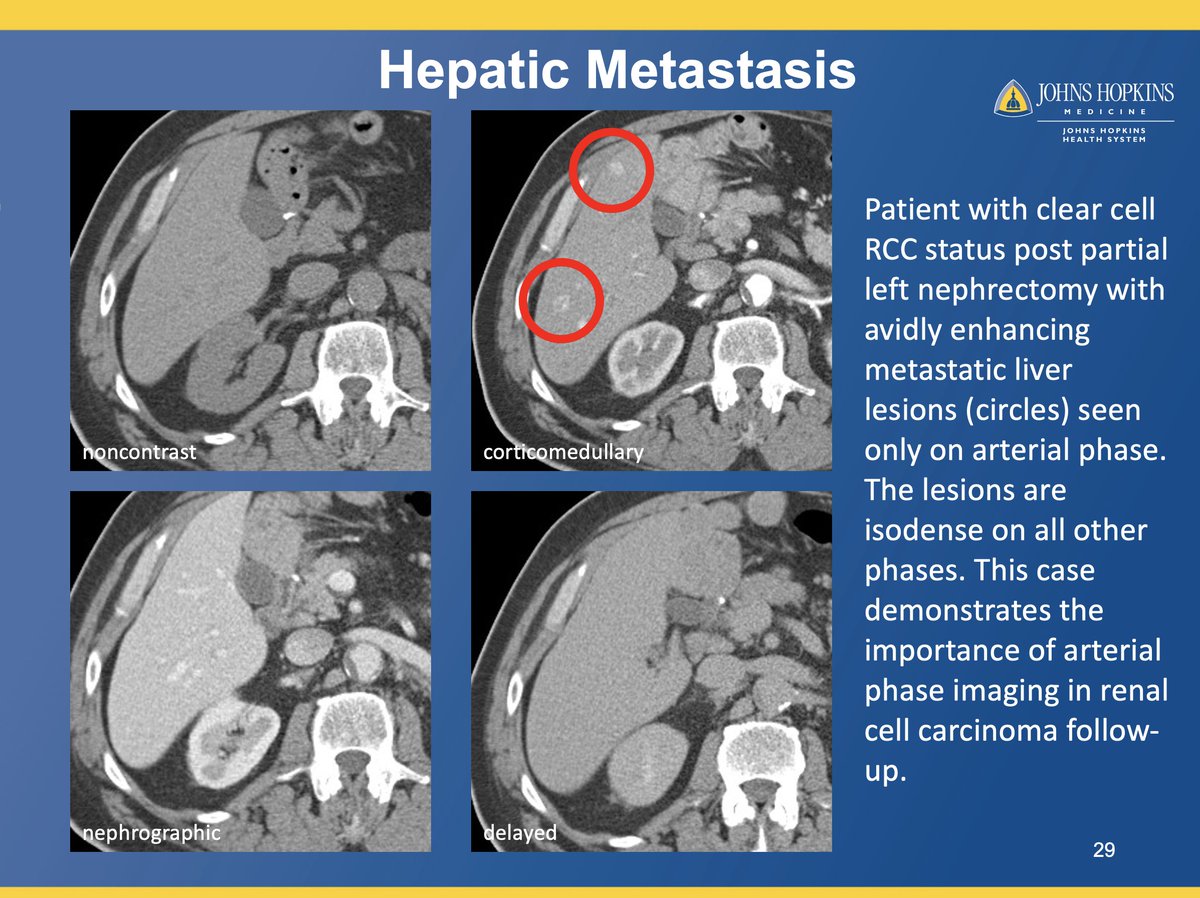 Hepatic Metastasis

JOHNS HOPKINS
MEDICINE
JOHNS HOPKINS
HEALTH SYSTEM

noncontrast

corticomedullary

nephrographic

delayed

Patient with clear cell RCC status post partial left nephrectomy with avidly enhancing metastatic liver lesions (circles) seen only on arterial phase. The lesions are isodense on all other phases. This case demonstrates the importance of arterial phase imaging in renal cell carcinoma follow-up.

29